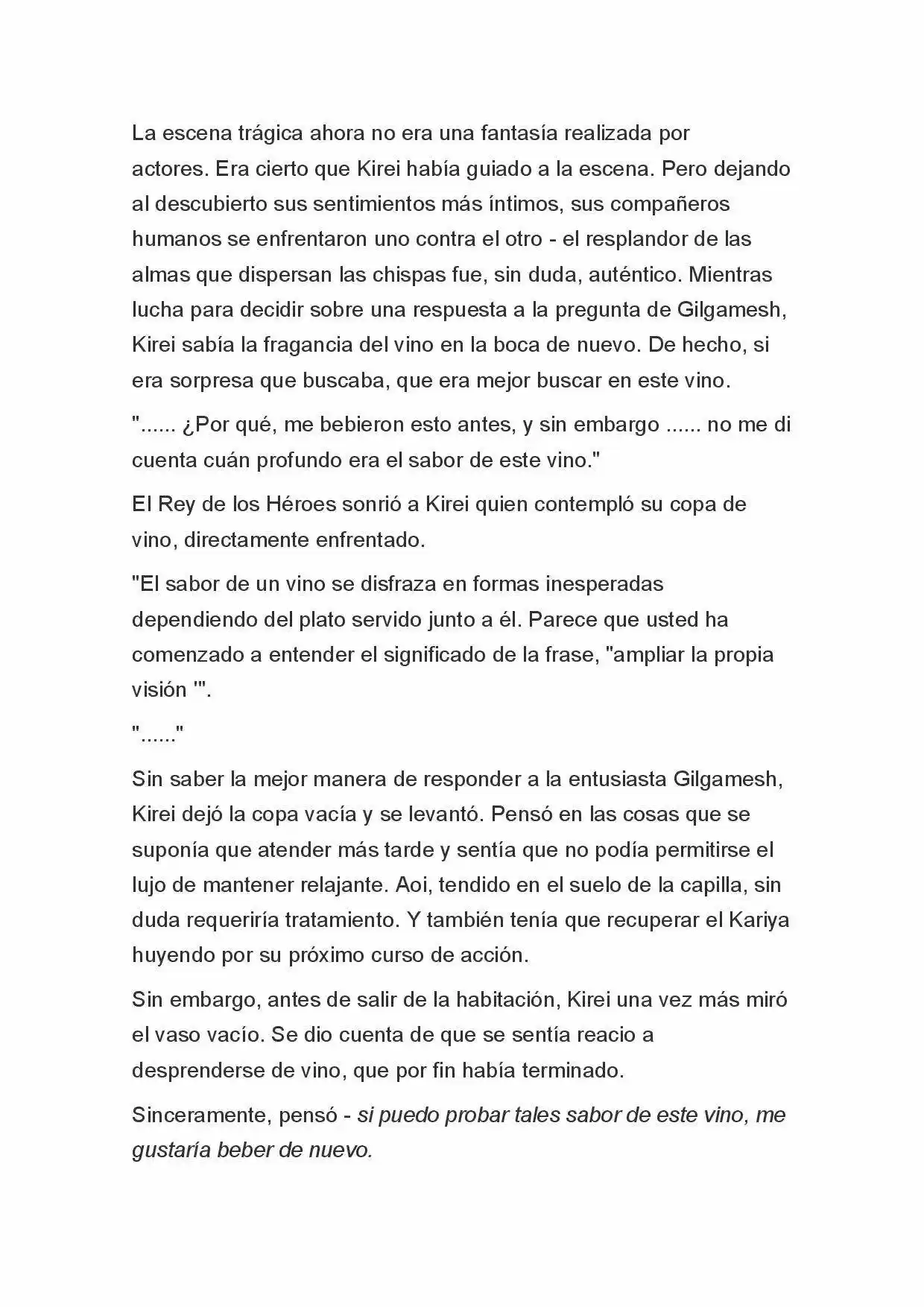 La escena trágica ahora no era una fantasía realizada por actores. Era cierto que Kirei había guiado a la escena. Pero dejando al descubierto sus sentimientos más íntimos, sus compañeros humanos se enfrentaron uno contra el otro - el resplandor de las almas que dispersan las chispas fue, sin duda, auténtico. Mientras lucha para decidir sobre una respuesta a la pregunta de Gilgamesh, Kirei sabía la fragancia del vino en la boca de nuevo. De hecho, si era sorpresa que buscaba, que era mejor buscar en este vino.

"...... ¿Por qué, me bebieron esto antes, y sin embargo ...... no me di cuenta cuán profundo era el sabor de este vino."

El Rey de los Héroes sonrió a Kirei quien contempló su copa de vino, directamente enfrentado.

"El sabor de un vino se disfraza en formas inesperadas dependiendo del plato servido junto a él. Parece que usted ha comenzado a entender el significado de la frase, "ampliar la propia visión '".

"......"

Sin saber la mejor manera de responder a la entusiasta Gilgamesh, Kirei dejó la copa vacía y se levantó. Pensó en las cosas que se suponía que atender más tarde y sentía que no podía permitirse el lujo de mantener relajante. Aoi, tendido en el suelo de la capilla, sin duda requeriría tratamiento. Y también tenía que recuperar el Kariya huyendo por su próximo curso de acción.

Sin embargo, antes de salir de la habitación, Kirei una vez más miró el vaso vacío. Se dio cuenta de que se sentía reacio a desprenderse de vino, que por fin había terminado.

Sinceramente, pensó - si puedo probar tales sabor de este vino, me gustaría beber de nuevo.